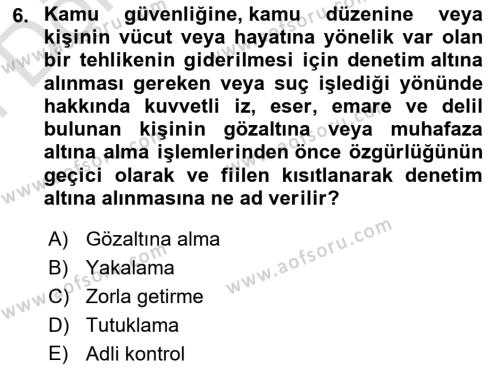 6. Kamu güvenliğine, kamu düzenine veya kişinin vücut veya hayatına yönelik var olan bir tehlikenin giderilmesi için denetim altına alınması gereken veya suç işlediği yönünde hakkında kuvvetli iz, eser, emare ve delil bulunan kişinin gözaltına veya muhafaza altına alma işlemlerinden önce özgürlüğünün geçici olarak ve fiilen kısıtlanarak denetim altına alınmasına ne ad verilir?

A) Gözaltına alma
B) Yakalama
C) Zorla getirme
D) Tutuklama
E) Adli kontrol

www.aofsoru.com